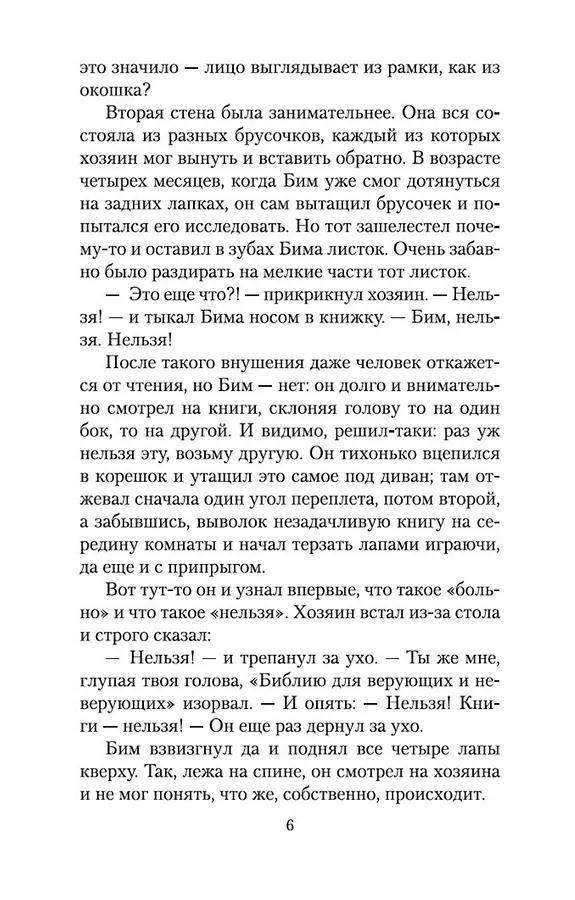 это значило — лицо выглядывает из рамки, как из окошка?

Вторая стена была занимательнее. Она вся состояла из разных брусочков, каждый из которых хозяин мог вынуть и вставить обратно. В возрасте четырех месяцев, когда Бим уже смог дотянуться на задних лапках, он сам вытащил брусочек и попытался его исследовать. Но тот зашелестел почему-то и оставил в зубах Бима листок. Очень забавно было раздирать на мелкие части тот листок.

— Это еще что?! — прикрикнул хозяин. — Нельзя! — и тыкал Бима носом в книжку. — Бим, нельзя. Нельзя!

После такого внушения даже человек откажется от чтения, но Бим — нет: он долго и внимательно смотрел на книги, склоняя голову то на один бок, то на другой. И видимо, решил-таки: раз уж нельзя эту, возьму другую. Он тихонько вцепился в корешок и утащил это самое под диван; там отжевал сначала один угол переплета, потом второй, а забывшись, выволок незадачливую книгу на середину комнаты и начал терзать лапами играючи, да еще и с припрыгом.

Вот тут-то он и узнал впервые, что такое «больно» и что такое «нельзя». Хозяин встал из-за стола и строго сказал:

— Нельзя! — и трепанул за ухо. — Ты же мне, глупая твоя голова, «Библию для верующих и неверующих» изорвал. — И опять: — Нельзя! Книги — нельзя! — Он еще раз дернул за ухо.

Бим взвизгнул да и поднял все четыре лапы кверху. Так, лежа на спине, он смотрел на хозяина и не мог понять, что же, собственно, происходит.

6